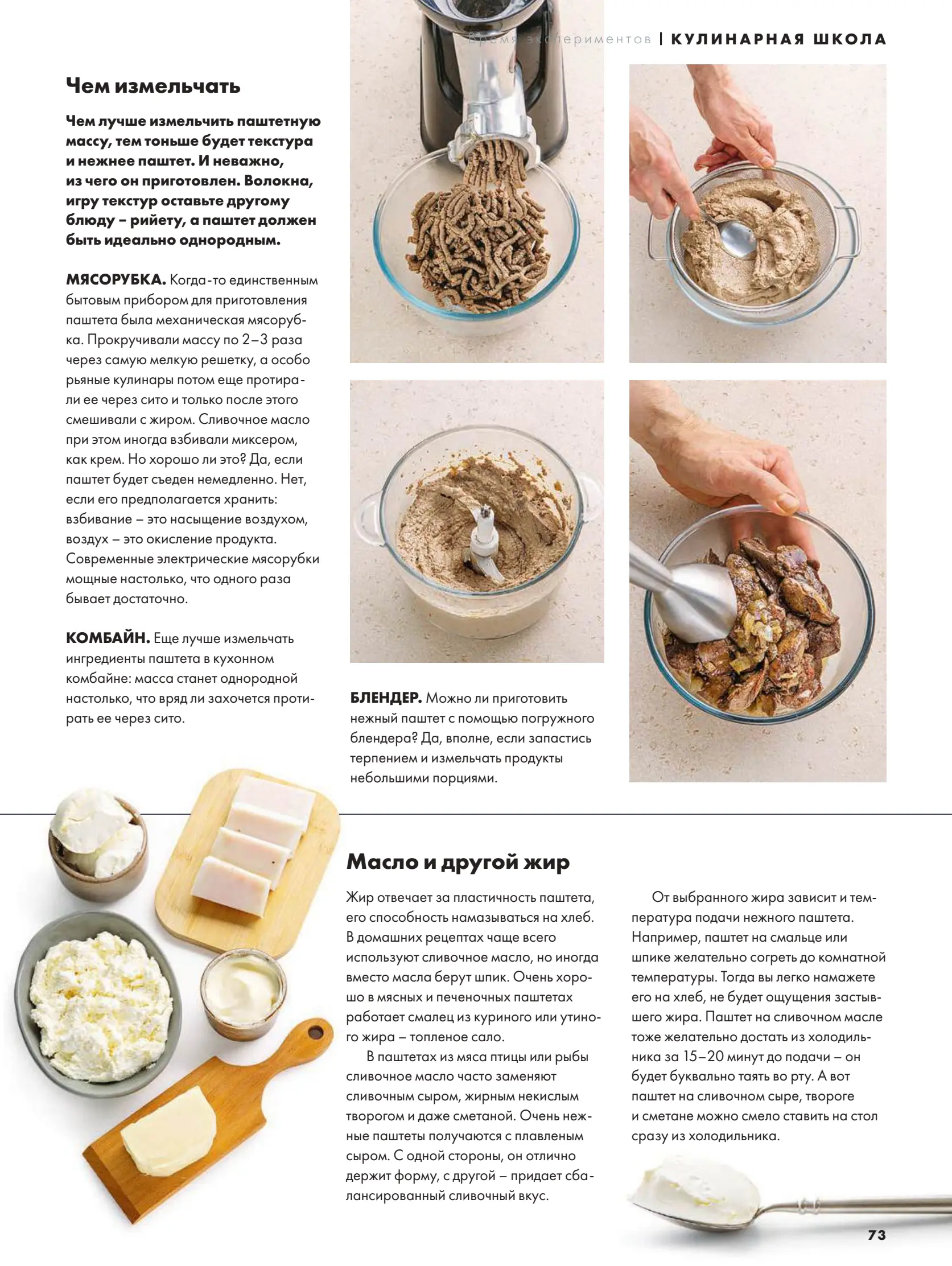 Время экспериментов | КУЛИНАРНАЯ ШКОЛА

Чем измельчать

Чем лучше измельчить паштетную массу, тем тоньше будет текстура и нежнее паштет. И неважно, из чего он приготовлен. Волокна, игру текстур оставьте другому блюду – рийету, а паштет должен быть идеально однородным.

МЯСОРУБКА. Когда-то единственным бытовым прибором для приготовления паштета была механическая мясорубка. Прокручивали массу по 2–3 раза через самую мелкую решетку, а особо рьяные кулинары потом еще протирали ее через сито и только после этого смешивали с жиром. Сливочное масло при этом иногда взбивали миксером, как крем. Но хорошо ли это? Да, если паштет будет съеден немедленно. Нет, если его предполагается хранить: взбивание – это насыщение воздухом, воздух – это окисление продукта. Современные электрические мясорубки мощные настолько, что одного раза бывает достаточно.

КОМБАЙН. Еще лучше измельчать ингредиенты паштета в кухонном комбайне: масса станет однородной настолько, что вряд ли захочется протирать ее через сито.

БЛЕНДЕР. Можно ли приготовить нежный паштет с помощью погружного блендера? Да, вполне, если запастись терпением и измельчать продукты небольшими порциями.

Масло и другой жир

Жир отвечает за пластичность паштета, его способность намазываться на хлеб. В домашних рецептах чаще всего используют сливочное масло, но иногда вместо масла берут шпик. Очень хорошо в мясных и печеночных паштетах работает смалец из куриного или утиного жира – топленое сало.

В паштетах из мяса птицы или рыбы сливочное масло часто заменяют сливочным сыром, жирным некислым творогом и даже сметаной. Очень нежные паштеты получаются с плавленым сыром. С одной стороны, он отлично держит форму, с другой – придает сбалансированный сливочный вкус.

От выбранного жира зависит и температура подачи нежного паштета. Например, паштет на смальце или шпике желательно согреть до комнатной температуры. Тогда вы легко намажете его на хлеб, не будет ощущения застывшего жира. Паштет на сливочном масле тоже желательно достать из холодильника за 15–20 минут до подачи – он будет буквально таять во рту. А вот паштет на сливочном сыре, твороге и сметане можно смело ставить на стол сразу из холодильника.

73